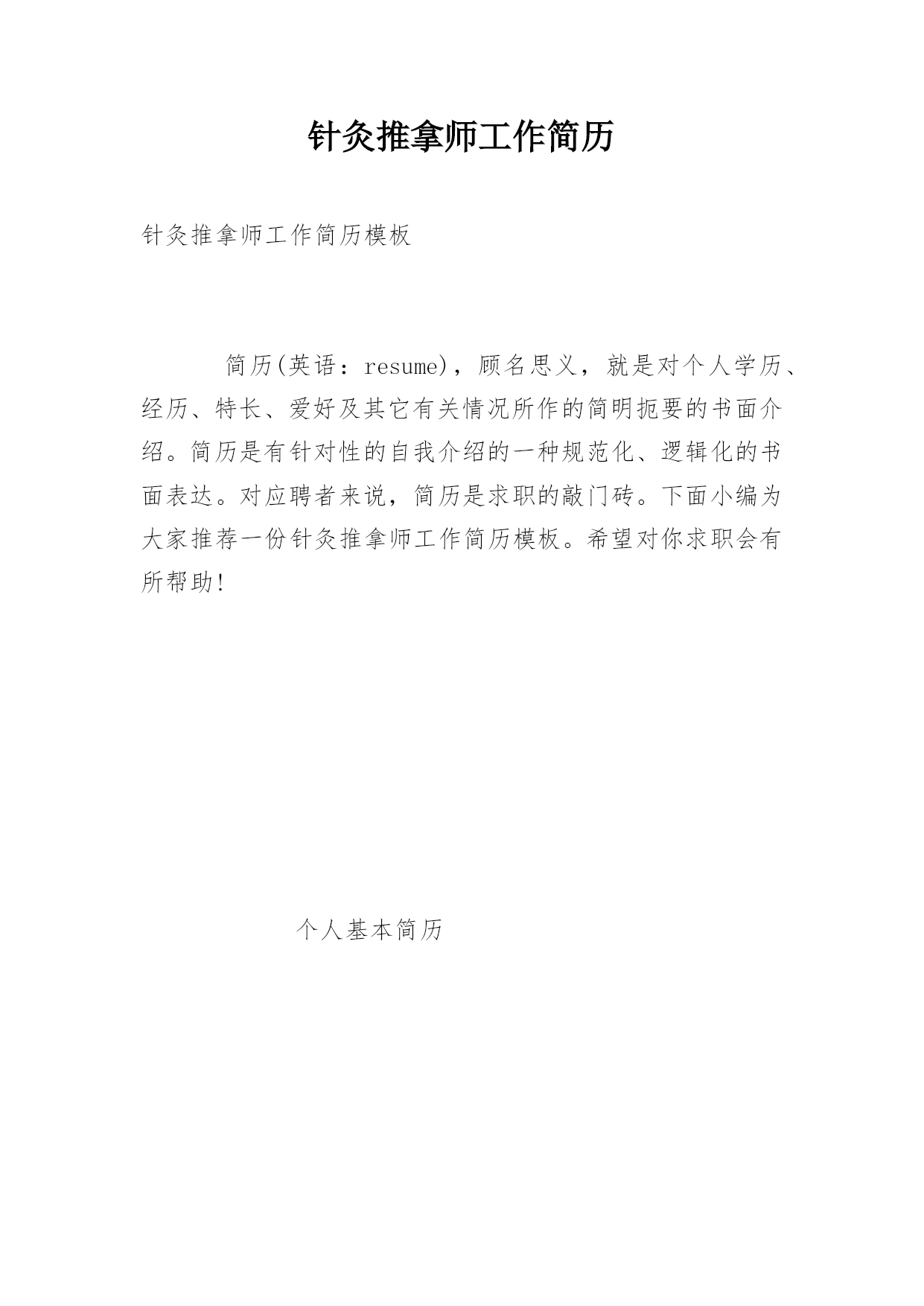 针灸推拿师工作简历

针灸推拿师工作简历模板

简历(英语：resume)，顾名思义，就是对个人学历、经历、特长、爱好及其它有关情况所作的简明扼要的书面介绍。简历是有针对性的自我介绍的一种规范化、逻辑化的书面表达。对应聘者来说，简历是求职的敲门砖。下面小编为大家推荐一份针灸推拿师工作简历模板。希望对你求职会有所帮助!

个人基本简历